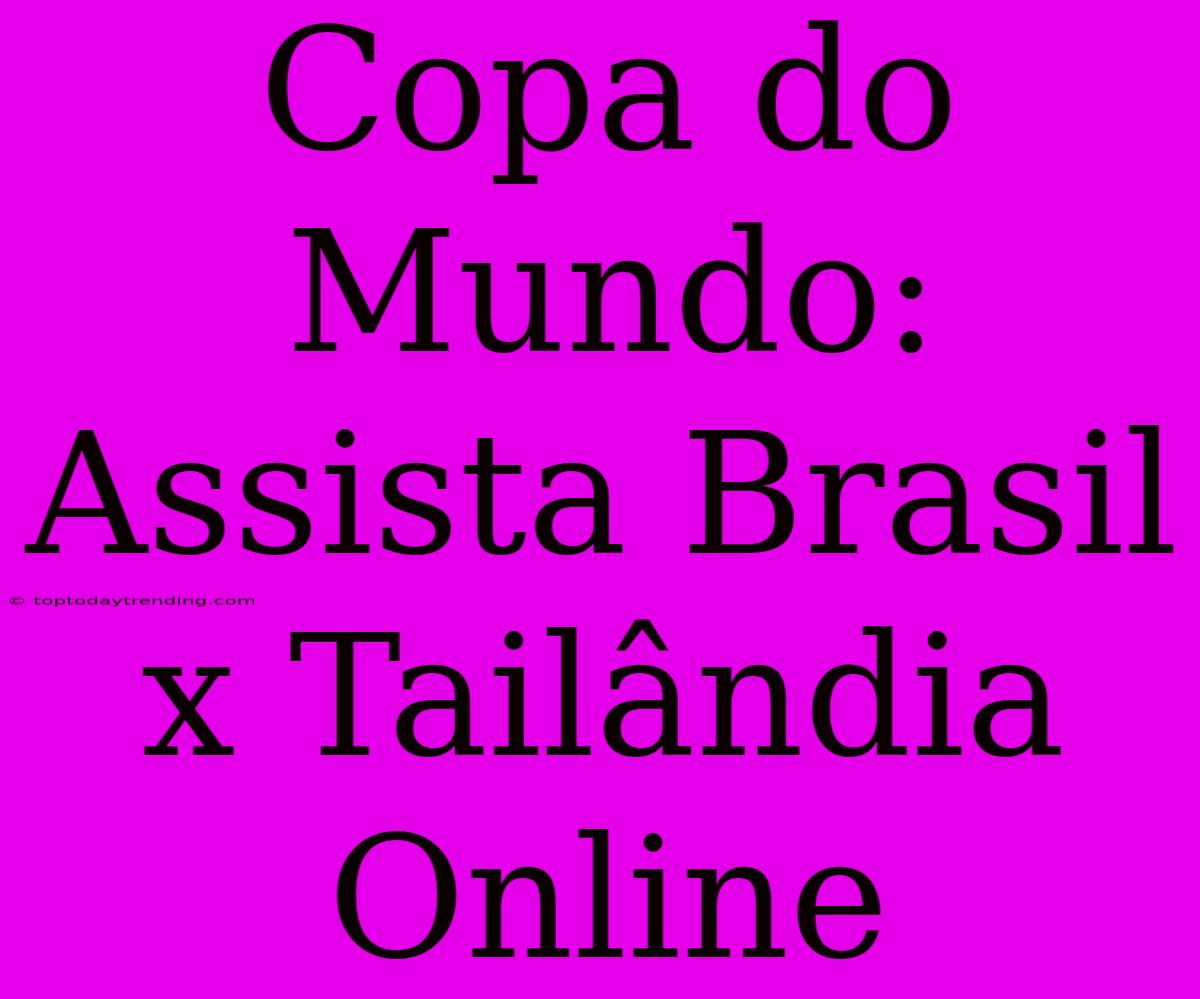 Copa do Mundo: Assista Brasil x Tailândia Online

© toptodaytrending.com